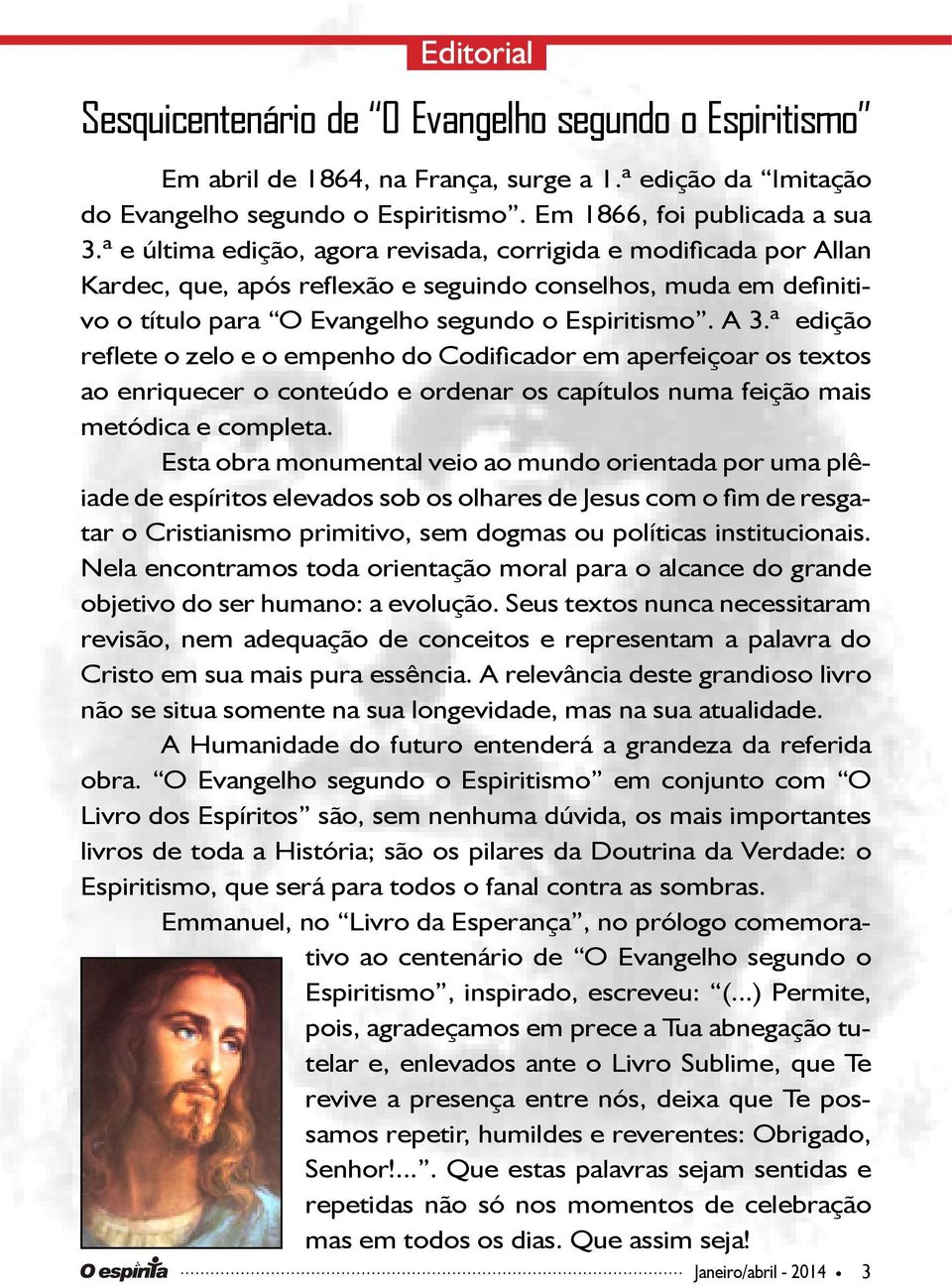 Editorial

Sesquicentenário de “O Evangelho segundo o Espiritismo”

Em abril de 1864, na França, surge a 1.ª edição da “Imitação do Evangelho segundo o Espiritismo”. Em 1866, foi publicada a sua 3.ª e última edição, agora revisada, corrigida e modificada por Allan Kardec, que, após reflexão e seguindo conselhos, muda em definitivo o título para “O Evangelho segundo o Espiritismo”. A 3.ª edição reflete o zelo e o empenho do Codificador em aperfeiçoar os textos ao enriquecer o conteúdo e ordenar os capítulos numa feição mais metódica e completa.

Esta obra monumental veio ao mundo orientada por uma plêiade de espíritos elevados sob os olhares de Jesus com o fim de resgatar o Cristianismo primitivo, sem dogmas ou políticas institucionais. Nela encontramos toda orientação moral para o alcance do grande objetivo do ser humano: a evolução. Seus textos nunca necessitaram revisão, nem adequação de conceitos e representam a palavra do Cristo em sua mais pura essência. A relevância deste grandioso livro não se situa somente na sua longevidade, mas na sua atualidade.

A Humanidade do futuro entenderá a grandeza da referida obra. “O Evangelho segundo o Espiritismo” em conjunto com “O Livro dos Espíritos” são, sem nenhuma dúvida, os mais importantes livros de toda a História; são os pilares da Doutrina da Verdade: o Espiritismo, que será para todos o fanal contra as sombras.

Emmanuel, no “Livro da Esperança”, no prólogo comemorativo ao centenário de “O Evangelho segundo o Espiritismo”, inspirado, escreveu: “(...) Permite, pois, agradeçamos em prece a Tua abnegação tutelar e, enlevados ante o Livro Sublime, que Te revive a presença entre nós, deixa que Te possamos repetir, humildes e reverentes: Obrigado, Senhor!...”. Que estas palavras sejam sentidas e repetidas não só nos momentos de celebração mas em todos os dias. Que assim seja!

O espírita Janeiro/abril - 2014 • 3